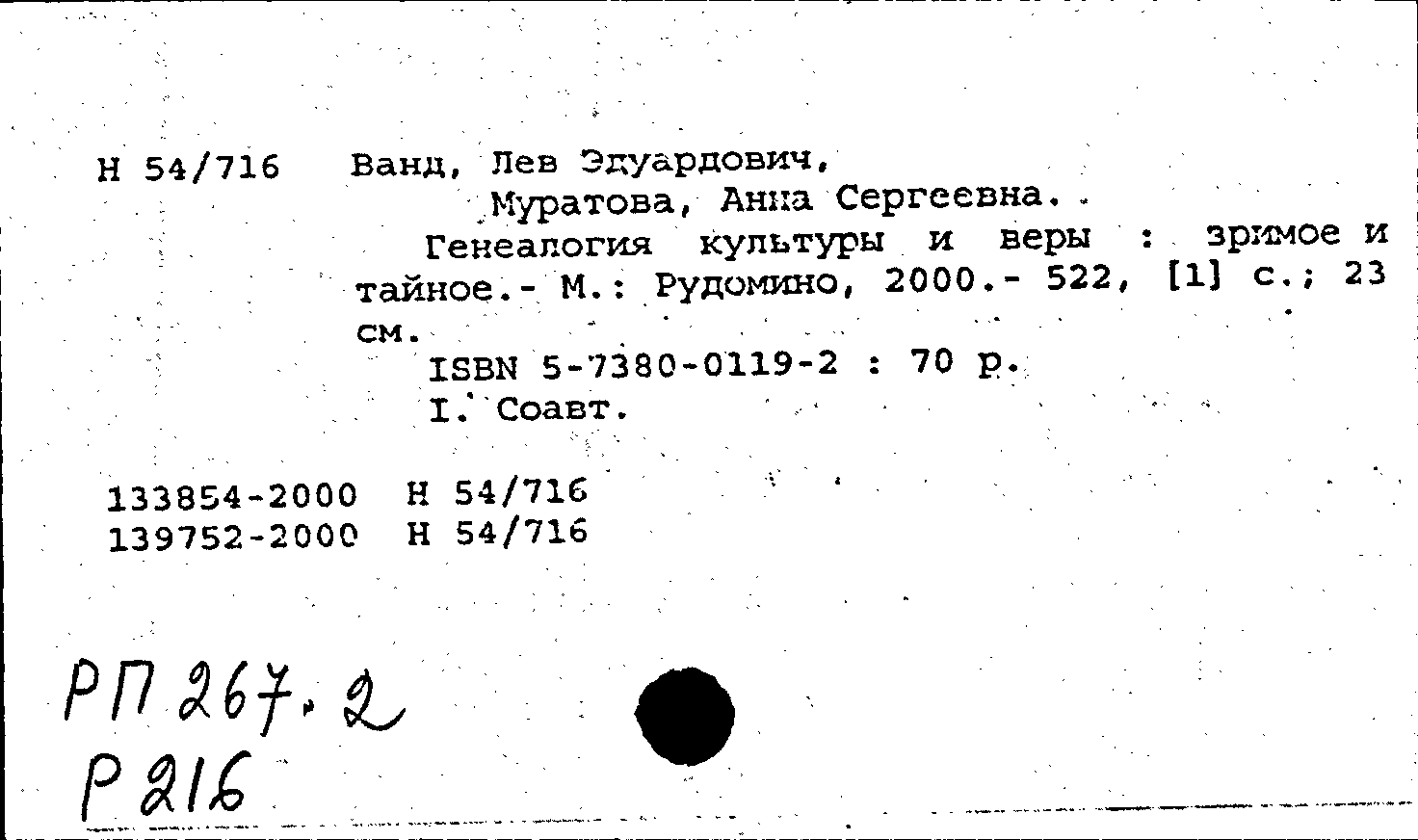 Н 54/716 Ванд, Лев Эдуардович,
Муратова, Анна Сергеевна.
Генеалогия культуры и веры : зримое и тайное.- М.: Рудомино, 2000.- 522, [1] с.; 23 см.
ISBN 5-7380-0119-2 : 70 р.
I. Соавт.

133854-2000 Н 54/716
139752-2000 Н 54/716

РП 267.2
Р 216